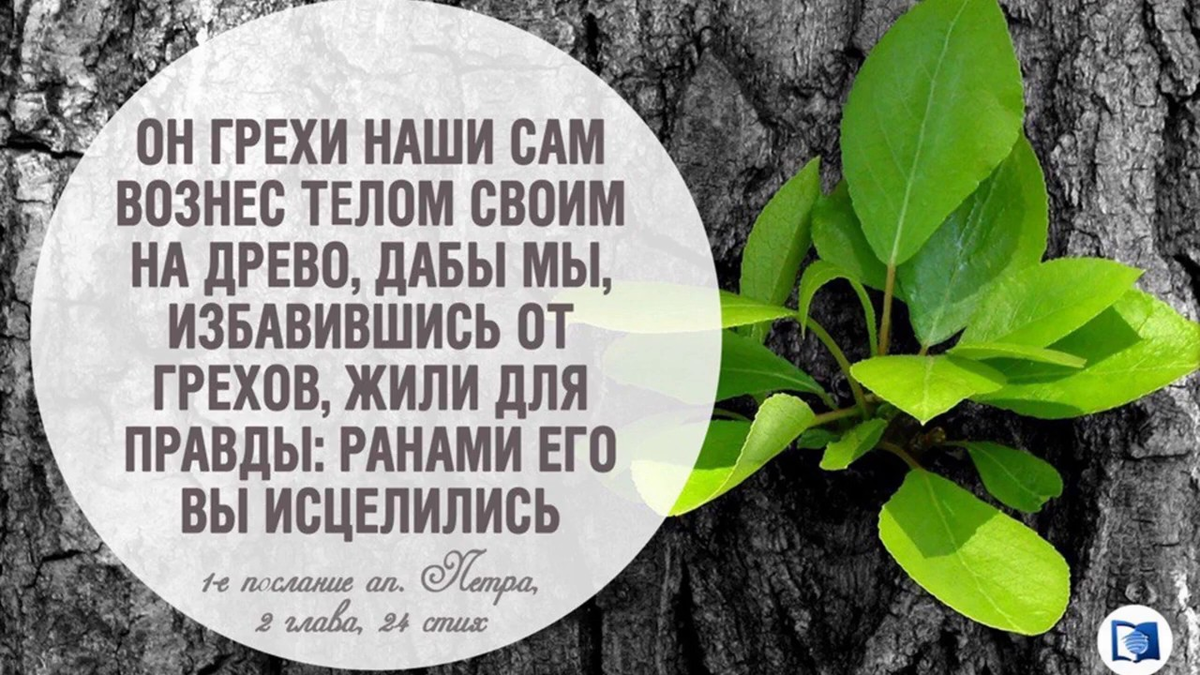 ОН ГРЕХИ НАШИ САМ ВОЗНЕС ТЕЛОМ СВОИМ НА ДРЕВО, ДАБЫ МЫ, ИЗБАВИВШИСЬ ОТ ГРЕХОВ, ЖИЛИ ДЛЯ ПРАВДЫ: РАНАМИ ЕГО ВЫ ИСЦЕЛИЛИСЬ

1-е послание ап. Петра, 2 глава, 24 стих